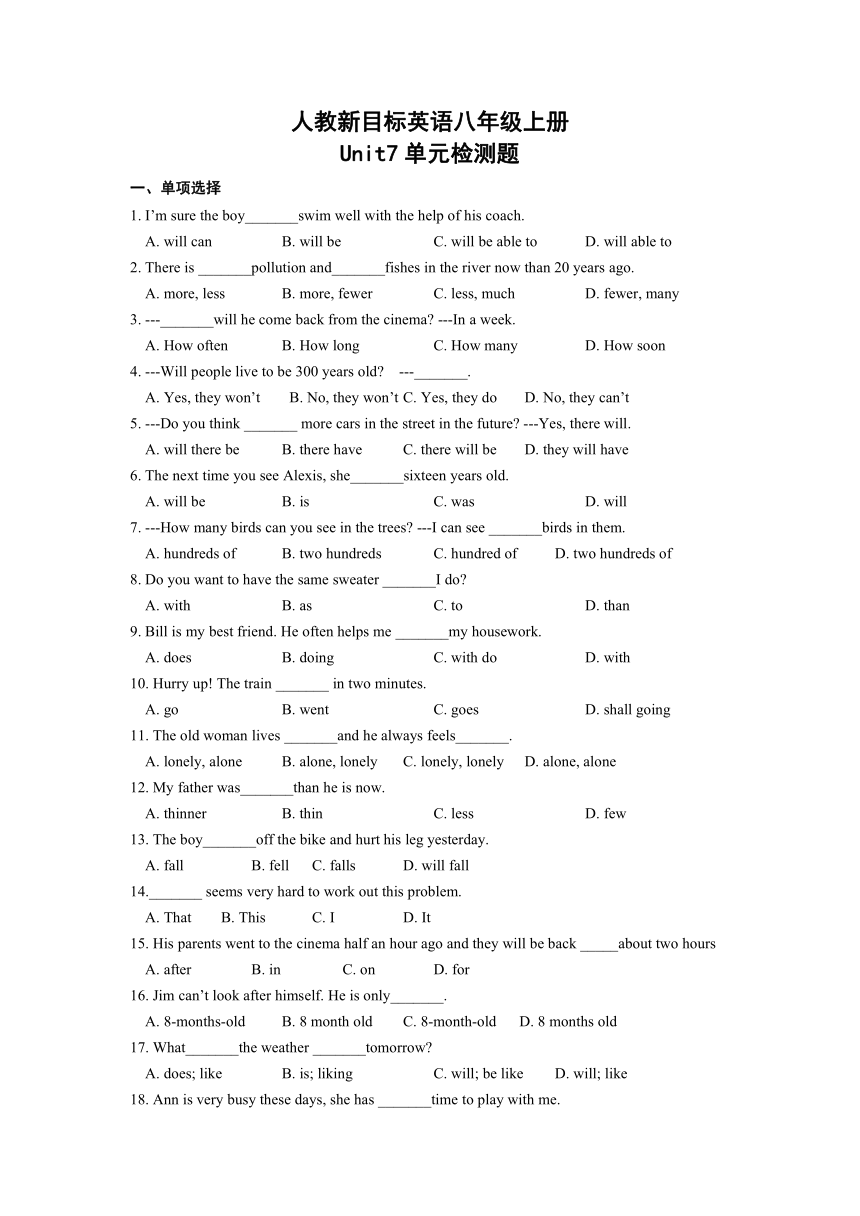 人教新目标英语八年级上册
Unit7 单元检测题

一、单项选择

1. I'm sure the boy_______swim well with the help of his coach.
A. will can B. will be C. will be able to D. will able to

2. There is _______pollution and_______fishes in the river now than 20 years ago.
A. more, less B. more, fewer C. less, much D. fewer, many

3. ---_______will he come back from the cinema? ---In a week.
A. How often B. How long C. How many D. How soon

4. ---Will people live to be 300 years old? ---_______.
A. Yes, they won't B. No, they won't C. Yes, they do D. No, they can't

5. ---Do you think _______ more cars in the street in the future? ---Yes, there will.
A. will there be B. there have C. there will be D. they will have

6. The next time you see Alexis, she_______sixteen years old.
A. will be B. is C. was D. will

7. ---How many birds can you see in the trees? ---I can see _______birds in them.
A. hundreds of B. two hundreds C. hundred of D. two hundreds of

8. Do you want to have the same sweater _______I do?
A. with B. as C. to D. than

9. Bill is my best friend. He often helps me _______my housework.
A. does B. doing C. with do D. with

10. Hurry up! The train _______ in two minutes.
A. go B. went C. goes D. shall going

11. The old woman lives _______and he always feels_______.
A. lonely, alone B. alone, lonely C. lonely, lonely D. alone, alone

12. My father was_______than he is now.
A. thinner B. thin C. less D. few

13. The boy_______off the bike and hurt his leg yesterday.
A. fall B. fell C. falls D. will fall

14._______ seems very hard to work out this problem.
A. That B. This C. I D. It

15. His parents went to the cinema half an hour ago and they will be back _____about two hours
A. after B. in C. on D. for

16. Jim can't look after himself. He is only_______.
A. 8-months-old B. 8 month old C. 8-month-old D. 8 months old

17. What_______the weather _______tomorrow?
A. does; like B. is; liking C. will; be like D. will; like

18. Ann is very busy these days, she has _______time to play with me.